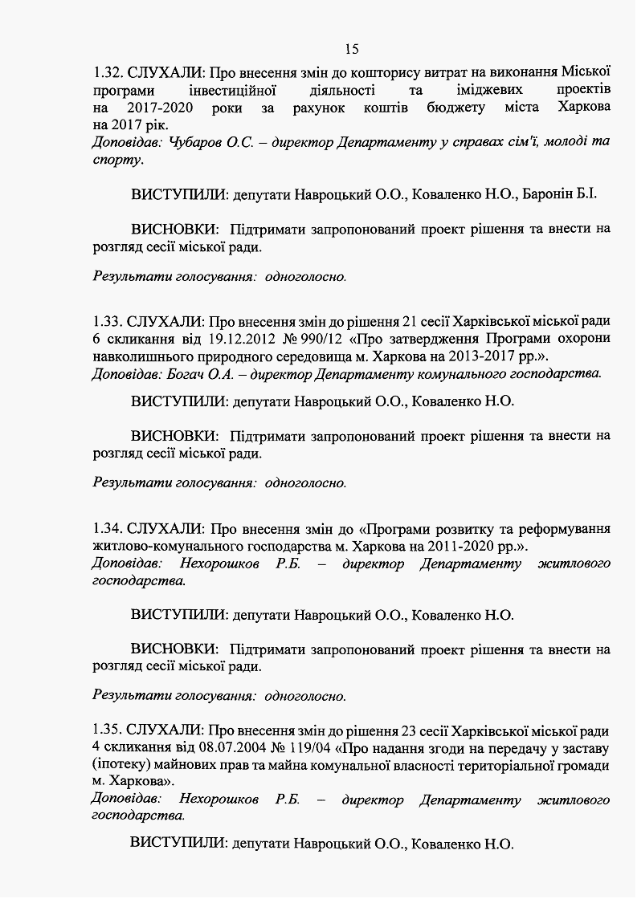 15

1.32. СЛУХАЛИ: Про внесення змін до кошторису витрат на виконання Міської програми інвестиційної діяльності та іміджевих проектів на 2017-2020 роки за рахунок коштів бюджету міста Харкова на 2017 рік.
Доповідав: Чубаров О.С. – директор Департаменту у справах сім'ї, молоді та спорту.

ВИСТУПИЛИ: депутати Навроцький О.О., Коваленко Н.О., Баронін Б.І.

ВИСНОВКИ: Підтримати запропонований проект рішення та внести на розгляд сесії міської ради.

Результати голосування: одноголосно.

1.33. СЛУХАЛИ: Про внесення змін до рішення 21 сесії Харківської міської ради 6 скликання від 19.12.2012 № 990/12 «Про затвердження Програми охорони навколишнього природного середовища м. Харкова на 2013-2017 рр.».
Доповідав: Богач О.А. – директор Департаменту комунального господарства.

ВИСТУПИЛИ: депутати Навроцький О.О., Коваленко Н.О.

ВИСНОВКИ: Підтримати запропонований проект рішення та внести на розгляд сесії міської ради.

Результати голосування: одноголосно.

1.34. СЛУХАЛИ: Про внесення змін до «Програми розвитку та реформування житлово-комунального господарства м. Харкова на 2011-2020 рр.».
Доповідав: Нехорошков Р.Б. – директор Департаменту житлового господарства.

ВИСТУПИЛИ: депутати Навроцький О.О., Коваленко Н.О.

ВИСНОВКИ: Підтримати запропонований проект рішення та внести на розгляд сесії міської ради.

Результати голосування: одноголосно.

1.35. СЛУХАЛИ: Про внесення змін до рішення 23 сесії Харківської міської ради 4 скликання від 08.07.2004 № 119/04 «Про надання згоди на передачу у заставу (іпотеку) майнових прав та майна комунальної власності територіальної громади м. Харкова».
Доповідав: Нехорошков Р.Б. – директор Департаменту житлового господарства.

ВИСТУПИЛИ: депутати Навроцький О.О., Коваленко Н.О.